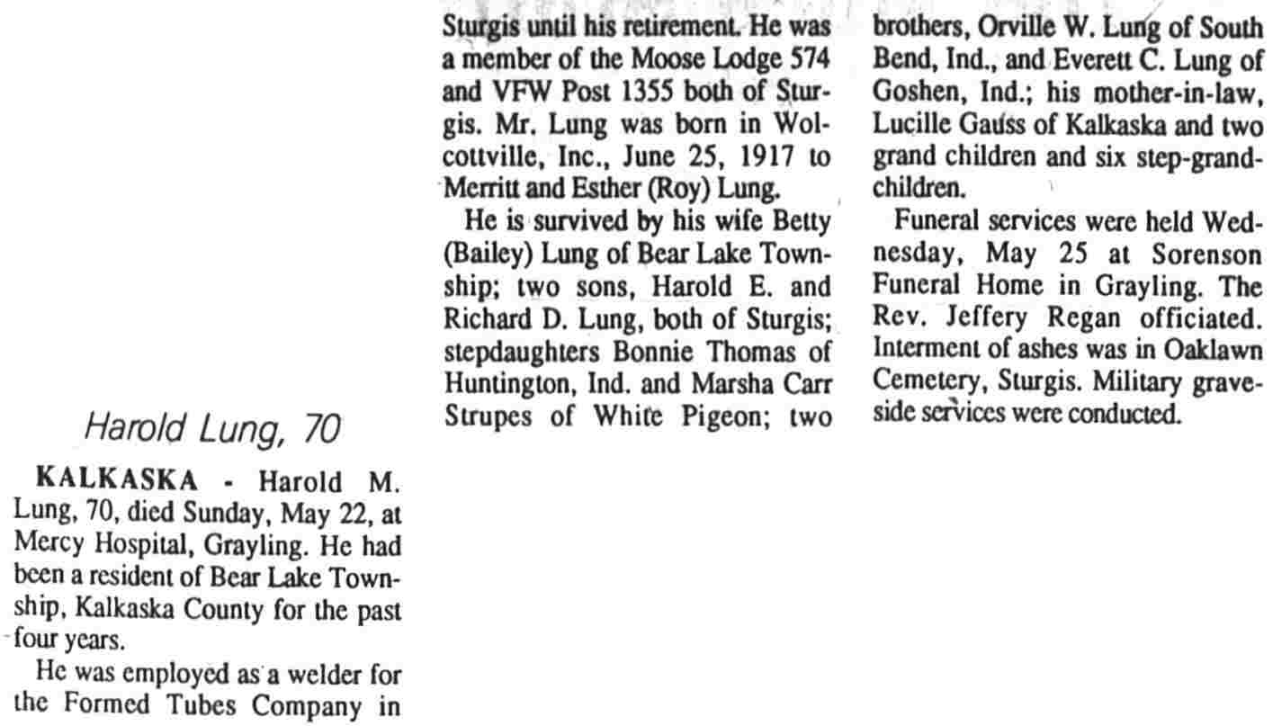 Harold Lung, 70

KALKASKA - Harold M. Lung, 70, died Sunday, May 22, at Mercy Hospital, Grayling. He had been a resident of Bear Lake Township, Kalkaska County for the past four years.

He was employed as a welder for the Formed Tubes Company in Sturgis until his retirement. He was a member of the Moose Lodge 574 and VFW Post 1355 both of Sturgis. Mr. Lung was born in Wolcottville, Inc., June 25, 1917 to Merritt and Esther (Roy) Lung.

He is survived by his wife Betty (Bailey) Lung of Bear Lake Township; two sons, Harold E. and Richard D. Lung, both of Sturgis; stepdaughters Bonnie Thomas of Huntington, Ind. and Marsha Carr Strupes of White Pigeon; two brothers, Orville W. Lung of South Bend, Ind., and Everett C. Lung of Goshen, Ind.; his mother-in-law, Lucille Gauss of Kalkaska and two grand children and six step-grandchildren.

Funeral services were held Wednesday, May 25 at Sorenson Funeral Home in Grayling. The Rev. Jeffery Regan officiated. Interment of ashes was in Oaklawn Cemetery, Sturgis. Military graveside services were conducted.